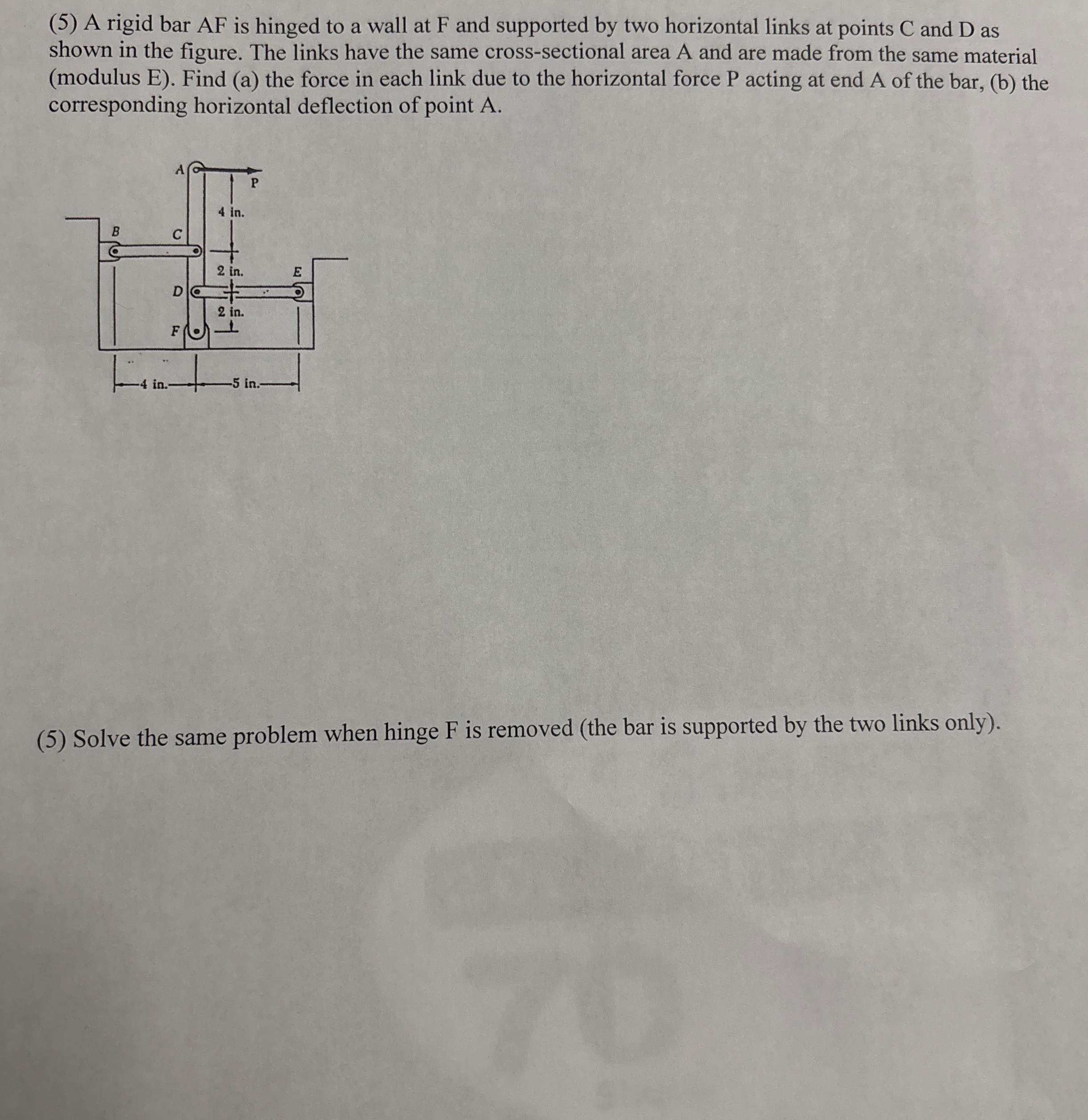 (5) A rigid bar AF is hinged to a wall at F and supported by two horizontal links at points C and D as shown in the figure. The links have the same cross-sectional area A and are made from the same material (modulus E). Find (a) the force in each link due to the horizontal force P acting at end A of the bar, (b) the corresponding horizontal deflection of point A.

A
P
4 in.
B
C
2 in.
E
D
2 in.
F
4 in.
5 in.

(5) Solve the same problem when hinge F is removed (the bar is supported by the two links only).